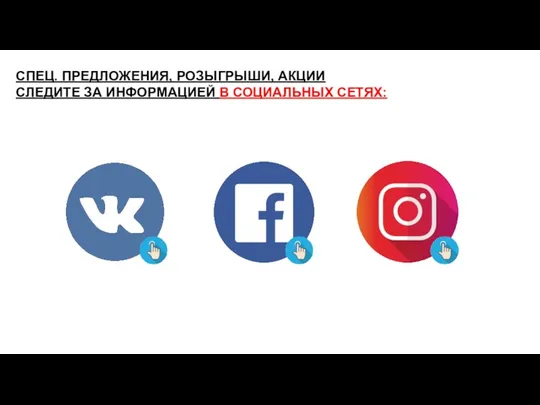 СПЕЦ. ПРЕДЛОЖЕНИЯ, РОЗЫГРЫШИ, АКЦИИ
СЛЕДИТЕ ЗА ИНФОРМАЦИЕЙ В СОЦИАЛЬНЫХ СЕТЯХ:

VK

f